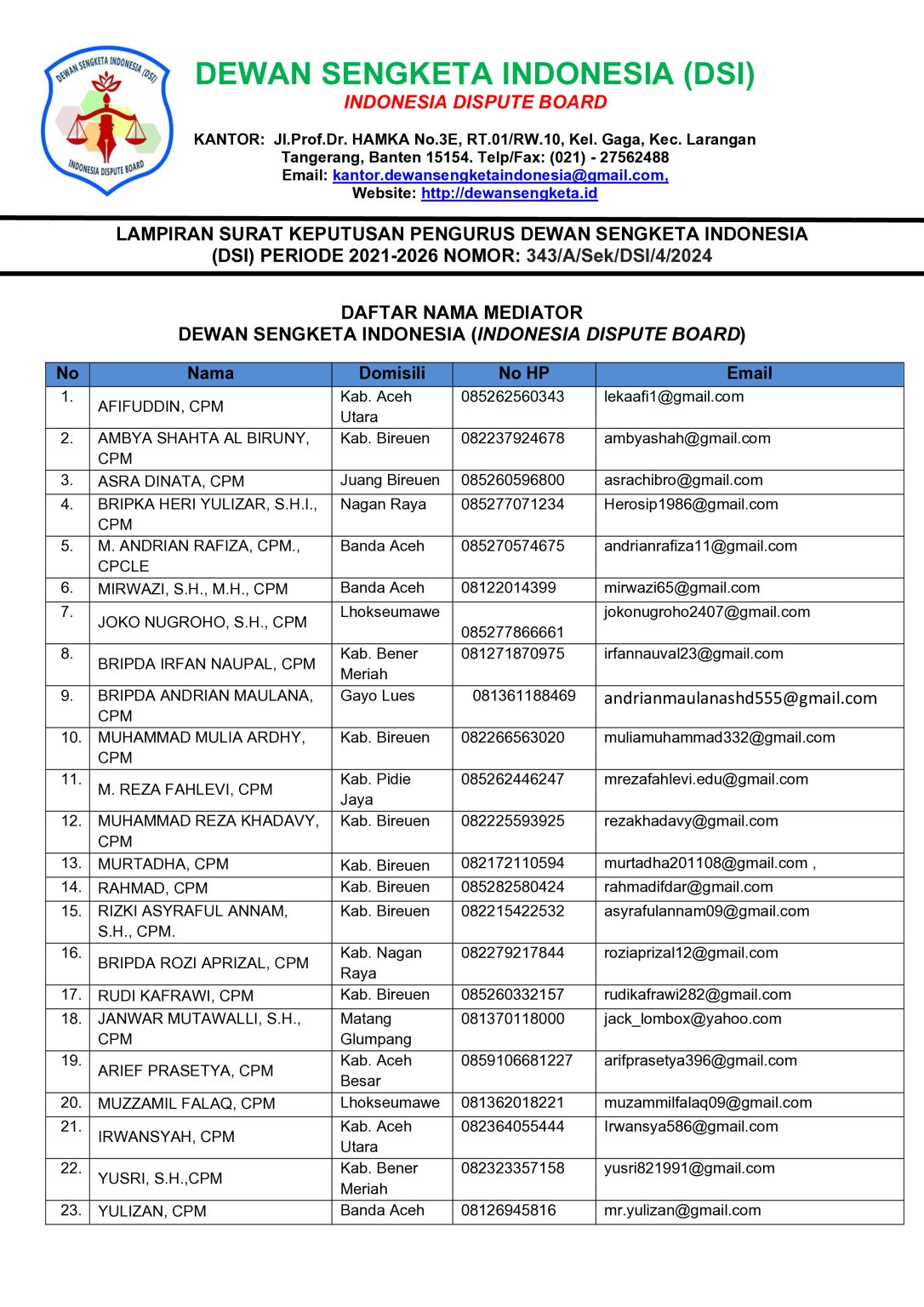 DEWAN SENGKETA INDONESIA (DSI)
INDONESIA DISPUTE BOARD

DEWAN SENGKETA INDONESIA (DSI)
INDONESIA DISPUTE BOARD

KANTOR: Jl.Prof.Dr. HAMKA No.3E, RT.01/RW.10, Kel. Gaga, Kec. Larangan Tangerang, Banten 15154. Telp/Fax: (021) - 27562488
Email: kantor.dewansengketaindonesia@gmail.com,
Website: http://dewansengketa.id

LAMPIRAN SURAT KEPUTUSAN PENGURUS DEWAN SENGKETA INDONESIA (DSI) PERIODE 2021-2026 NOMOR: 343/A/Sek/DSI/4/2024

DAFTAR NAMA MEDIATOR
DEWAN SENGKETA INDONESIA (INDONESIA DISPUTE BOARD)

| No | Nama | Domisili | No HP | Email |
|---|---|---|---|---|
| 1. | AFIFUDDIN, CPM | Kab. Aceh Utara | 085262560343 | lekaafi1@gmail.com |
| 2. | AMBYA SHAHTA AL BIRUNY, CPM | Kab. Bireuen | 082237924678 | ambyashah@gmail.com |
| 3. | ASRA DINATA, CPM | Juang Bireuen | 085260596800 | asrachibro@gmail.com |
| 4. | BRIPKA HERI YULIZAR, S.H.I., CPM | Nagan Raya | 085277071234 | Herosip1986@gmail.com |
| 5. | M. ANDRIAN RAFIZA, CPM., CPCLE | Banda Aceh | 085270574675 | andrianrafiza11@gmail.com |
| 6. | MIRWAZI, S.H., M.H., CPM | Banda Aceh | 08122014399 | mirwazi65@gmail.com |
| 7. | JOKO NUGROHO, S.H., CPM | Lhokseumawe | 085277866661 | jokonugroho2407@gmail.com |
| 8. | BRIPDA IRFAN NAUPAL, CPM | Kab. Bener Meriah | 081271870975 | irfannauval23@gmail.com |
| 9. | BRIPDA ANDRIAN MAULANA, CPM | Gayo Lues | 081361188469 | andrianmaulanashd555@gmail.com |
| 10. | MUHAMMAD MULIA ARDHY, CPM | Kab. Bireuen | 082266563020 | muliamuhammad332@gmail.com |
| 11. | M. REZA FAHLEVI, CPM | Kab. Pidie Jaya | 085262446247 | mrezafahlevi.edu@gmail.com |
| 12. | MUHAMMAD REZA KHADAVY, CPM | Kab. Bireuen | 082225593925 | rezakhadavy@gmail.com |
| 13. | MURTADHA, CPM | Kab. Bireuen | 082172110594 | murtadha201108@gmail.com , |
| 14. | RAHMAD, CPM | Kab. Bireuen | 085282580424 | rahmadifdar@gmail.com |
| 15. | RIZKI ASYRAFUL ANNAM, S.H., CPM. | Kab. Bireuen | 082215422532 | asyrafulannam09@gmail.com |
| 16. | BRIPDA ROZI APRIZAL, CPM | Kab. Nagan Raya | 082279217844 | roziaprizal12@gmail.com |
| 17. | RUDI KAFRAWI, CPM | Kab. Bireuen | 085260332157 | rudikafrawi282@gmail.com |
| 18. | JANWAR MUTAWALLI, S.H., CPM | Matang Glumpang | 081370118000 | jack_lombox@yahoo.com |
| 19. | ARIEF PRASETYA, CPM | Kab. Aceh Besar | 0859106681227 | arifprasetya396@gmail.com |
| 20. | MUZZAMIL FALAQ, CPM | Lhokseumawe | 081362018221 | muzammilfalaq09@gmail.com |
| 21. | IRWANSYAH, CPM | Kab. Aceh Utara | 082364055444 | Irwansya586@gmail.com |
| 22. | YUSRI, S.H.,CPM | Kab. Bener Meriah | 082323357158 | yusri821991@gmail.com |
| 23. | YULIZAN, CPM | Banda Aceh | 08126945816 | mr.yulizan@gmail.com |